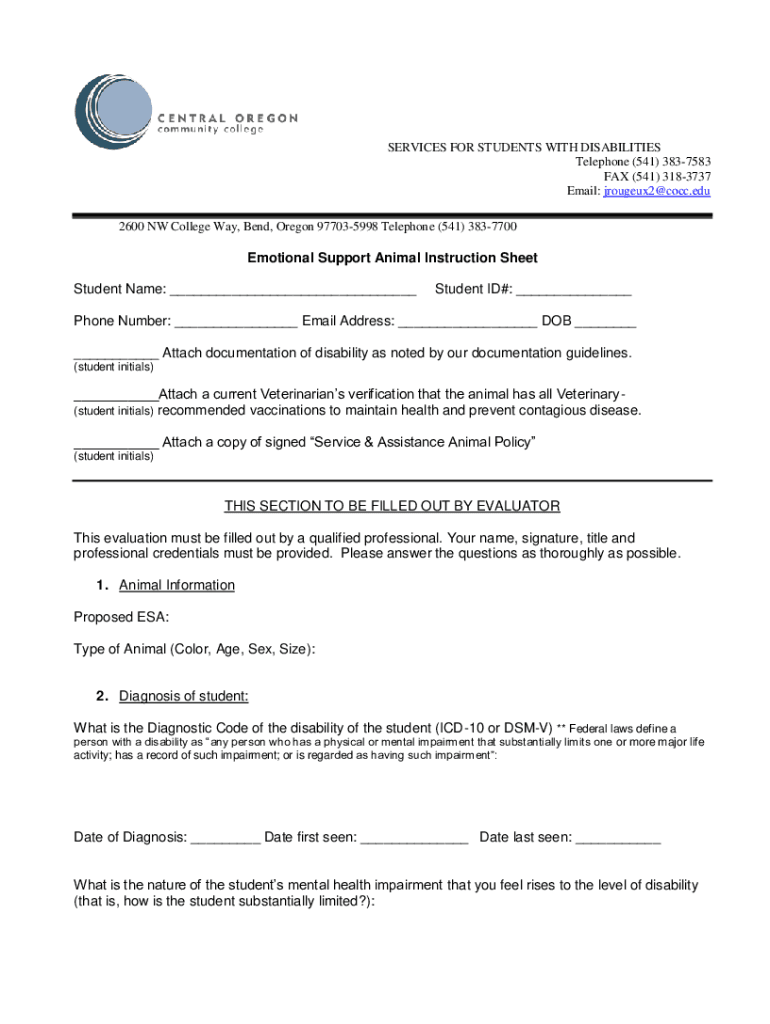 CENTRAL OREGON
community college

SERVICES FOR STUDENTS WITH DISABILITIES
Telephone (541) 383-7583
FAX (541) 318-3737
Email: jrougeux2@cocc.edu

2600 NW College Way, Bend, Oregon 97703-5998 Telephone (541) 383-7700

Emotional Support Animal Instruction Sheet

Student Name: ________________________________ Student ID#: _______________

Phone Number: ________________ Email Address: __________________ DOB ________

___________ Attach documentation of disability as noted by our documentation guidelines.
(student initials)

___________Attach a current Veterinarian's verification that the animal has all Veterinary-
(student initials) recommended vaccinations to maintain health and prevent contagious disease.

___________ Attach a copy of signed "Service & Assistance Animal Policy"
(student initials)

THIS SECTION TO BE FILLED OUT BY EVALUATOR

This evaluation must be filled out by a qualified professional. Your name, signature, title and professional credentials must be provided. Please answer the questions as thoroughly as possible.

1. Animal Information

Proposed ESA:

Type of Animal (Color, Age, Sex, Size):

2. Diagnosis of student:

What is the Diagnostic Code of the disability of the student (ICD-10 or DSM-V) ** Federal laws define a person with a disability as "any person who has a physical or mental impairment that substantially limits one or more major life activity; has a record of such impairment; or is regarded as having such impairment":

Date of Diagnosis: _________ Date first seen: ______________ Date last seen: ___________

What is the nature of the student's mental health impairment that you feel rises to the level of disability (that is, how is the student substantially limited?):